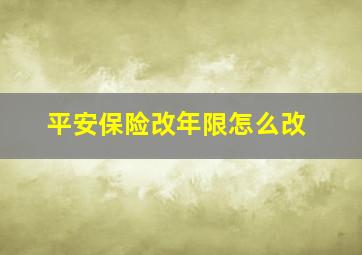 平安保险改年限怎么改